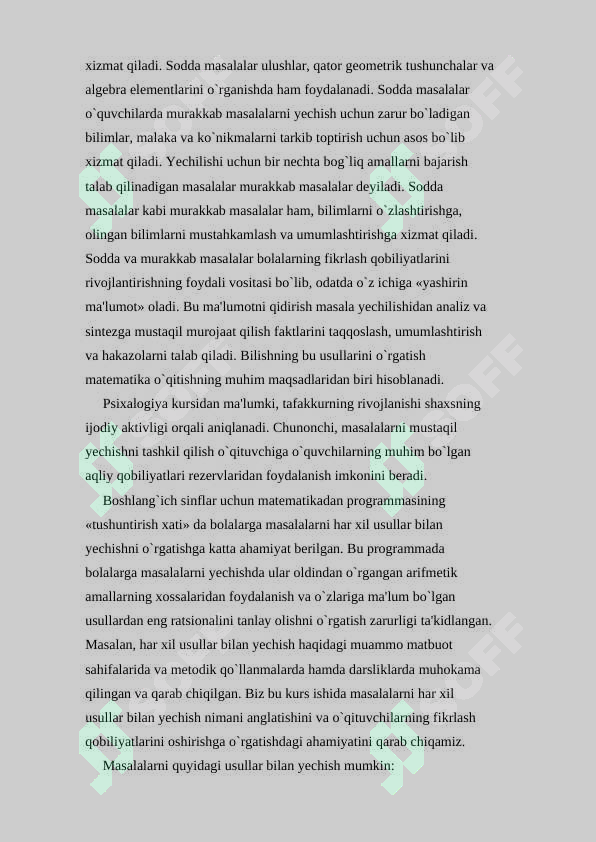 xizmat qiladi. Sodda masalalar ulushlar, qator geometrik tushunchalar va algebra elementlarini o`rganishda ham foydalanadi. Sodda masalalar o`quvchilarda murakkab masalalarni yechish uchun zarur bo`ladigan bilimlar, malaka va ko`nikmalarni tarkib toptirish uchun asos bo`lib xizmat qiladi. Yechilishi uchun bir nechta bog`liq amallarni bajarish talab qilinadigan masalalar murakkab masalalar deyiladi. Sodda masalalar kabi murakkab masalalar ham, bilimlarni o`zlashtirishga, olingan bilimlarni mustahkamlash va umumlashtirishga xizmat qiladi. Sodda va murakkab masalalar bolalarning fikrlash qobiliyatlarini rivojlantirishning foydali vositasi bo`lib, odatda o`z ichiga «yashirin ma'lumot» oladi. Bu ma'lumotni qidirish masala yechilishidan analiz va sintezga mustaqil murojaat qilish faktlarini taqqoslash, umumlashtirish va hakazolarni talab qiladi. Bilishning bu usullarini o`rgatish matematika o`qitishning muhim maqsadlaridan biri hisoblanadi.

Psixalogiya kursidan ma'lumki, tafakkurning rivojlanishi shaxsning ijodiy aktivligi orqali aniqlanadi. Chunonchi, masalalarni mustaqil yechishni tashkil qilish o`qituvchiga o`quvchilarning muhim bo`lgan aqliy qobiliyatlari rezervlaridan foydalanish imkonini beradi.

Boshlang`ich sinflar uchun matematikadan programmasining «tushuntirish xati» da bolalarga masalalarni har xil usullar bilan yechishni o`rgatishga katta ahamiyat berilgan. Bu programmada bolalarga masalalarni yechishda ular oldindan o`rgangan arifmetik amallarning xossalaridan foydalanish va o`zlariga ma'lum bo`lgan usullardan eng ratsionalini tanlay olishni o`rgatish zarurligi ta'kidlangan. Masalan, har xil usullar bilan yechish haqidagi muammo matbuot sahifalarida va metodik qo`llanmalarda hamda darsliklarda muhokama qilingan va qarab chiqilgan. Biz bu kurs ishida masalalarni har xil usullar bilan yechish nimani anglatishini va o`qituvchilarning fikrlash qobiliyatlarini oshirishga o`rgatishdagi ahamiyatini qarab chiqamiz.

Masalalarni quyidagi usullar bilan yechish mumkin: